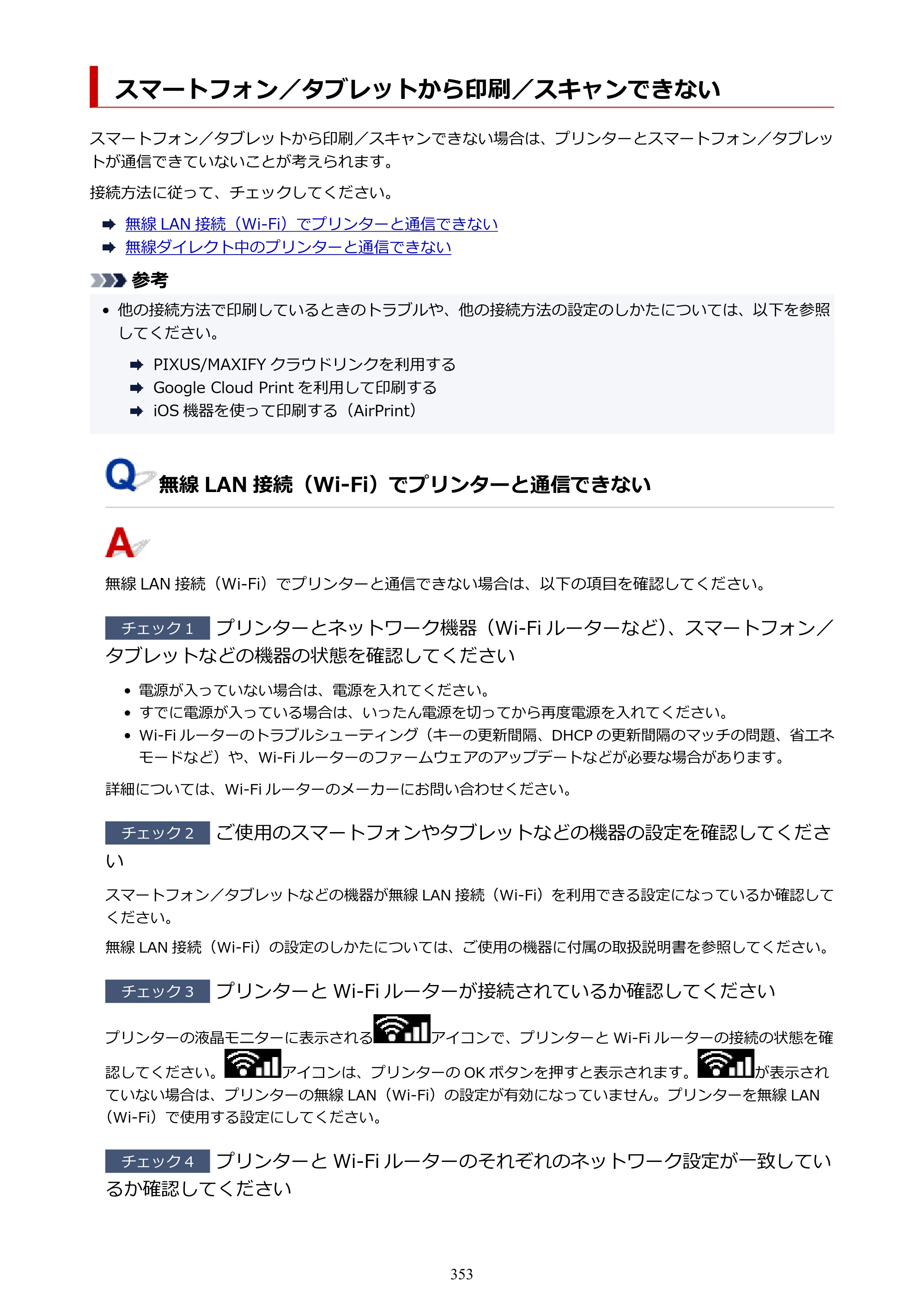 スマートフォン／タブレットから印刷／スキャンできない

スマートフォン／タブレットから印刷／スキャンできない場合は、プリンターとスマートフォン／タブレットが通信できていないことが考えられます。

接続方法に従って、チェックしてください。

➡ 無線LAN接続（Wi-Fi）でプリンターと通信できない
➡ 無線ダイレクト中のプリンターと通信できない

参考

• 他の接続方法で印刷しているときのトラブルや、他の接続方法の設定のしかたについては、以下を参照してください。

➡ PIXUS/MAXIFYクラウドリンクを利用する
➡ Google Cloud Printを利用して印刷する
➡ iOS機器を使って印刷する（AirPrint）

Q 無線LAN接続（Wi-Fi）でプリンターと通信できない

A

無線LAN接続（Wi-Fi）でプリンターと通信できない場合は、以下の項目を確認してください。

チェック1 プリンターとネットワーク機器（Wi-Fiルーターなど）、スマートフォン／タブレットなどの機器の状態を確認してください

• 電源が入っていない場合は、電源を入れてください。
• すでに電源が入っている場合は、いったん電源を切ってから再度電源を入れてください。
• Wi-Fiルーターのトラブルシューティング（キーの更新間隔、DHCPの更新間隔のマッチの問題、省エネモードなど）や、Wi-Fiルーターのファームウェアのアップデートなどが必要な場合があります。

詳細については、Wi-Fiルーターのメーカーにお問い合わせください。

チェック2 ご使用のスマートフォンやタブレットなどの機器の設定を確認してください

スマートフォン／タブレットなどの機器が無線LAN接続（Wi-Fi）を利用できる設定になっているか確認してください。

無線LAN接続（Wi-Fi）の設定のしかたについては、ご使用の機器に付属の取扱説明書を参照してください。

チェック3 プリンターとWi-Fiルーターが接続されているか確認してください

プリンターの液晶モニターに表示されるアイコンで、プリンターとWi-Fiルーターの接続の状態を確認してください。アイコンは、プリンターのOKボタンを押すと表示されます。が表示されていない場合は、プリンターの無線LAN（Wi-Fi）の設定が有効になっていません。プリンターを無線LAN（Wi-Fi）で使用する設定にしてください。

チェック4 プリンターとWi-Fiルーターのそれぞれのネットワーク設定が一致しているか確認してください

353